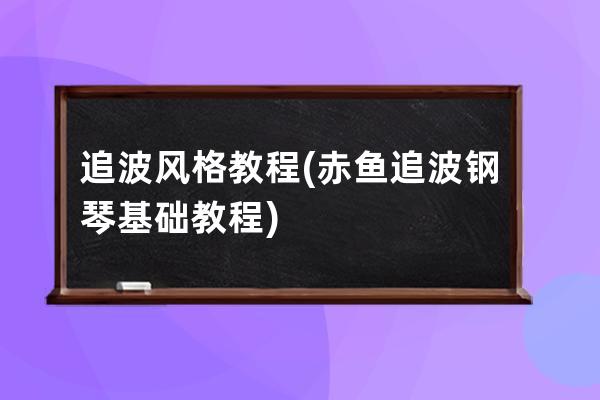 追波风格教程(赤鱼追波钢琴基础教程)